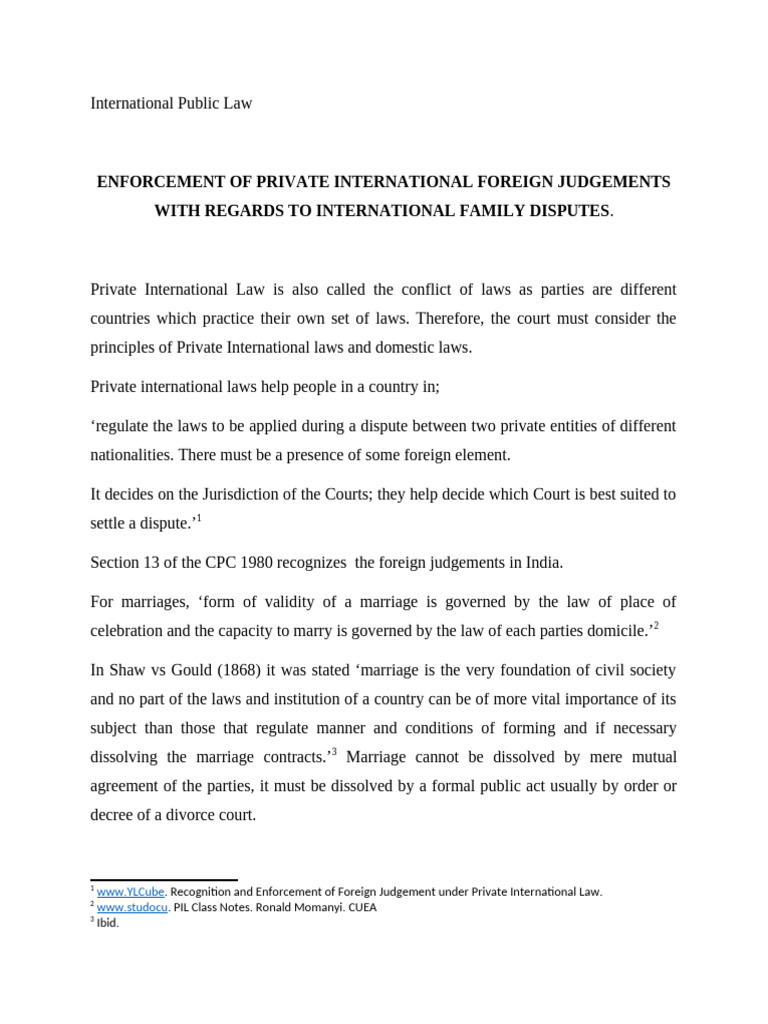 International Public Law

ENFORCEMENT OF PRIVATE INTERNATIONAL FOREIGN JUDGEMENTS WITH REGARDS TO INTERNATIONAL FAMILY DISPUTES.

Private International Law is also called the conflict of laws as parties are different countries which practice their own set of laws. Therefore, the court must consider the principles of Private International laws and domestic laws.

Private international laws help people in a country in;

‘regulate the laws to be applied during a dispute between two private entities of different nationalities. There must be a presence of some foreign element.

It decides on the Jurisdiction of the Courts; they help decide which Court is best suited to settle a dispute.’$^1$

Section 13 of the CPC 1980 recognizes the foreign judgements in India.

For marriages, ‘form of validity of a marriage is governed by the law of place of celebration and the capacity to marry is governed by the law of each parties domicile.’$^2$

In Shaw vs Gould (1868) it was stated ‘marriage is the very foundation of civil society and no part of the laws and institution of a country can be of more vital importance of its subject than those that regulate manner and conditions of forming and if necessary dissolving the marriage contracts.’$^3$ Marriage cannot be dissolved by mere mutual agreement of the parties, it must be dissolved by a formal public act usually by order or decree of a divorce court.

$^1$ www.YLCube. Recognition and Enforcement of Foreign Judgement under Private International Law.
$^2$ www.studocu. PIL Class Notes. Ronald Momanyi. CUEA
$^3$ Ibid.